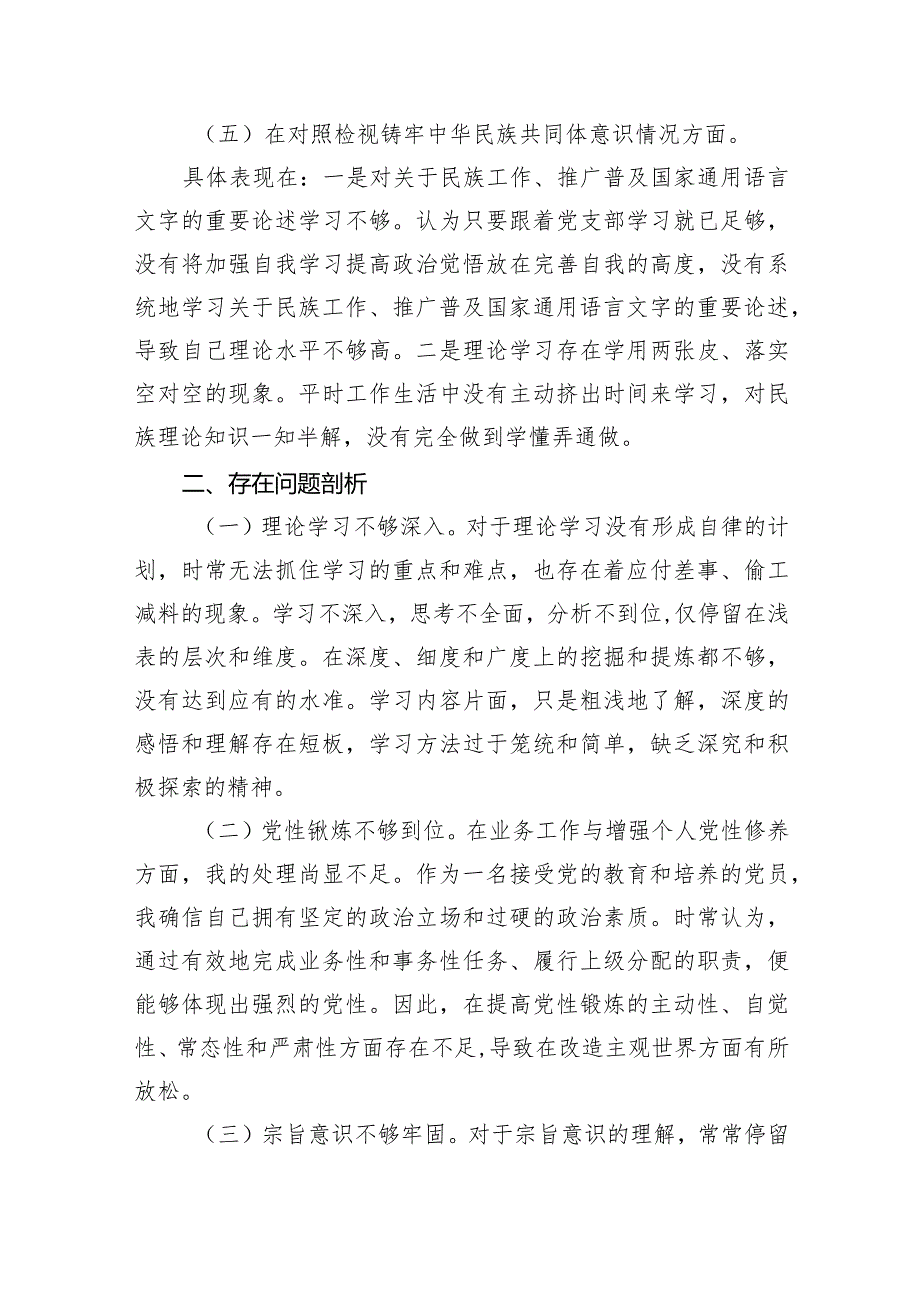 （五）在对照检视铸牢中华民族共同体意识情况方面。

具体表现在：一是对关于民族工作、推广普及国家通用语言文字的重要论述学习不够。认为只要跟着党支部学习就已足够，没有将加强自我学习提高政治觉悟放在完善自我的高度，没有系统地学习关于民族工作、推广普及国家通用语言文字的重要论述，导致自己理论水平不够高。二是理论学习存在学用两张皮、落实空对空的现象。平时工作生活中没有主动挤出时间来学习，对民族理论知识一知半解，没有完全做到学懂弄通做。

二、存在问题剖析

（一）理论学习不够深入。对于理论学习没有形成自律的计划，时常无法抓住学习的重点和难点，也存在着应付差事、偷工减料的现象。学习不深入，思考不全面，分析不到位，仅停留在浅表的层次和维度。在深度、细度和广度上的挖掘和提炼都不够，没有达到应有的水准。学习内容片面，只是粗浅地了解，深度的感悟和理解存在短板，学习方法过于笼统和简单，缺乏深究和积极探索的精神。

（二）党性锹炼不够到位。在业务工作与增强个人党性修养方面，我的处理尚显不足。作为一名接受党的教育和培养的党员，我确信自己拥有坚定的政治立场和过硬的政治素质。时常认为，通过有效地完成业务性和事务性任务、履行上级分配的职责，便能够体现出强烈的党性。因此，在提高党性锻炼的主动性、自觉性、常态性和严肃性方面存在不足，导致在改造主观世界方面有所放松。

（三）宗旨意识不够牢固。对于宗旨意识的理解，常常停留